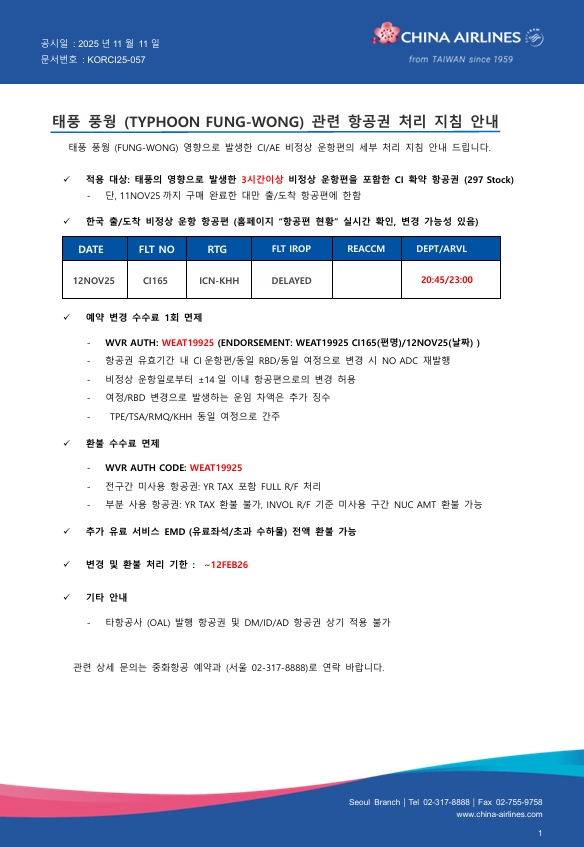 공시일 : 2025 년 11 월 11 일
문서번호 : KORCI25-057

CHINA AIRLINES
from TAIWAN since 1959

태풍 풍웡 (TYPHOON FUNG-WONG) 관련 항공권 처리 지침 안내

태풍 풍웡 (FUNG-WONG) 영향으로 발생한 CI/AE 비정상 운항편의 세부 처리 지침 안내 드립니다.

✓ 적용 대상: 태풍의 영향으로 발생한 3시간이상 비정상 운항편을 포함한 CI 확약 항공권 (297 Stock)

- 단, 11NOV25 까지 구매 완료한 대만 출/도착 항공편에 한함

✓ 한국 출/도착 비정상 운항 항공편 (홈페이지 "항공편 현황" 실시간 확인, 변경 가능성 있음)

| DATE | FLT NO | RTG | FLT IROP | REACCM | DEPT/ARVL |
|---|---|---|---|---|---|
| 12NOV25 | CI165 | ICN-KHH | DELAYED | | 20:45/23:00 |

✓ 예약 변경 수수료 1회 면제

- WVR AUTH: WEAT19925 (ENDORSEMENT: WEAT19925 CI165(편명)/12NOV25(날짜) )
- 항공권 유효기간 내 CI 운항편/동일 RBD/동일 여정으로 변경 시 NO ADC 재발행
- 비정상 운항일로부터 ±14 일 이내 항공편으로의 변경 허용
- 여정/RBD 변경으로 발생하는 운임 차액은 추가 징수
- TPE/TSA/RMQ/KHH 동일 여정으로 간주

✓ 환불 수수료 면제

- WVR AUTH CODE: WEAT19925
- 전구간 미사용 항공권: YR TAX 포함 FULL R/F 처리
- 부분 사용 항공권: YR TAX 환불 불가, INVOL R/F 기준 미사용 구간 NUC AMT 환불 가능

✓ 추가 유료 서비스 EMD (유료좌석/초과 수하물) 전액 환불 가능

✓ 변경 및 환불 처리 기한 : ~12FEB26

✓ 기타 안내

- 타항공사 (OAL) 발행 항공권 및 DM/ID/AD 항공권 상기 적용 불가

관련 상세 문의는 중화항공 예약과 (서울 02-317-8888)로 연락 바랍니다.

Seoul Branch | Tel 02-317-8888 | Fax 02-755-9758
www.china-airlines.com

1